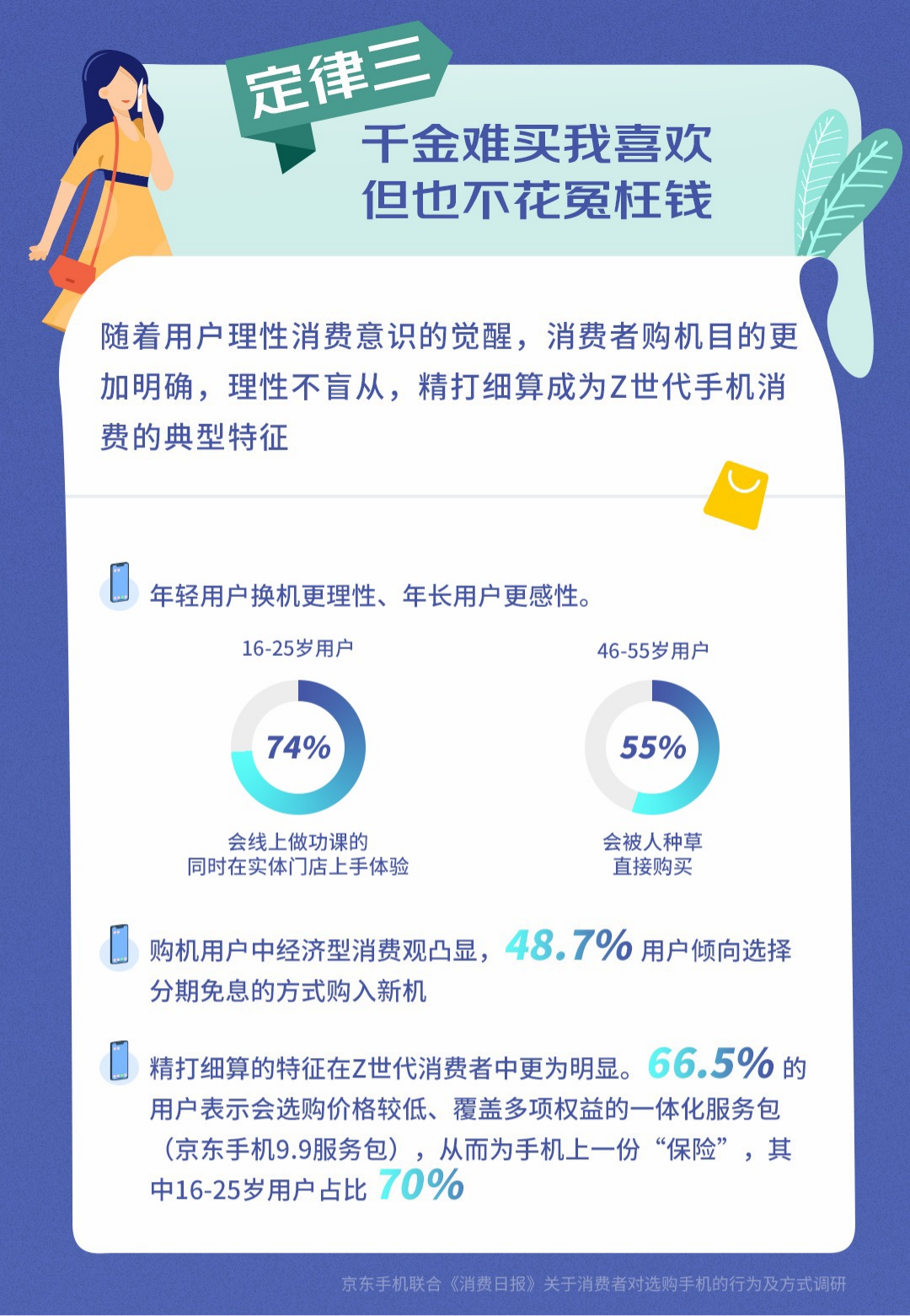 定律三

千金难买我喜欢
但也不花冤枉钱

随着用户理性消费意识的觉醒，消费者购机目的更加明确，理性不盲从，精打细算成为Z世代手机消费的典型特征

年轻用户换机更理性、年长用户更感性。

16-25岁用户

74%

会线上做功课的
同时在实体门店上手体验

46-55岁用户

55%

会被人种草
直接购买

购机用户中经济型消费观凸显，48.7% 用户倾向选择分期免息的方式购入新机

精打细算的特征在Z世代消费者中更为明显。66.5% 的用户表示会选购价格较低、覆盖多项权益的一体化服务包（京东手机9.9服务包），从而为手机上一份“保险”，其中16-25岁用户占比 70%

京东手机联合《消费日报》关于消费者对选购手机的行为及方式调研